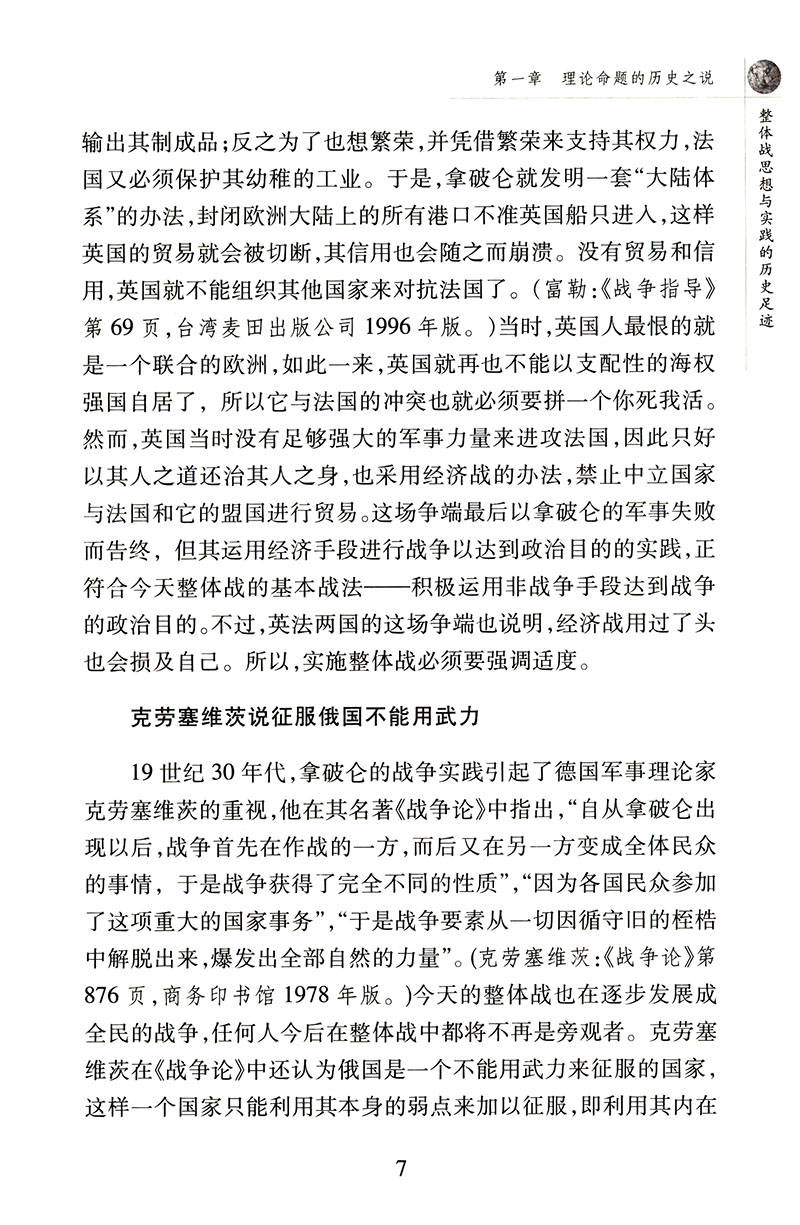 第一章　理论命题的历史之说

整体战思想与实践的历史足迹

输出其制成品；反之为了也想繁荣，并凭借繁荣来支持其权力，法国又必须保护其幼稚的工业。于是，拿破仑就发明一套“大陆体系”的办法，封闭欧洲大陆上的所有港口不准英国船只进入，这样英国的贸易就会被切断，其信用也会随之而崩溃。没有贸易和信用，英国就不能组织其他国家来对抗法国了。（富勒：《战争指导》第69页，台湾麦田出版公司1996年版。）当时，英国人最恨的就是一个联合的欧洲，如此一来，英国就再也不能以支配性的海权强国自居了，所以它与法国的冲突也就必须要拼一个你死我活。然而，英国当时没有足够强大的军事力量来进攻法国，因此只好以其人之道还治其人之身，也采用经济战的办法，禁止中立国家与法国和它的盟国进行贸易。这场争端最后以拿破仑的军事失败而告终，但其运用经济手段进行战争以达到政治目的的实践，正符合今天整体战的基本战法——积极运用非战争手段达到战争的政治目的。不过，英法两国的这场争端也说明，经济战用过了头也会损及自己。所以，实施整体战必须要强调适度。

克劳塞维茨说征服俄国不能用武力

19世纪30年代，拿破仑的战争实践引起了德国军事理论家克劳塞维茨的重视，他在其名著《战争论》中指出，“自从拿破仑出现以后，战争首先在作战的一方，而后又在另一方变成全体民众的事情，于是战争获得了完全不同的性质”，“因为各国民众参加了这项重大的国家事务”，“于是战争要素从一切因循守旧的桎梏中解脱出来，爆发出全部自然的力量”。（克劳塞维茨：《战争论》第876页，商务印书馆1978年版。）今天的整体战也在逐步发展成全民的战争，任何人今后在整体战中都将不再是旁观者。克劳塞维茨在《战争论》中还认为俄国是一个不能用武力来征服的国家，这样一个国家只能利用其本身的弱点来加以征服，即利用其内在

7